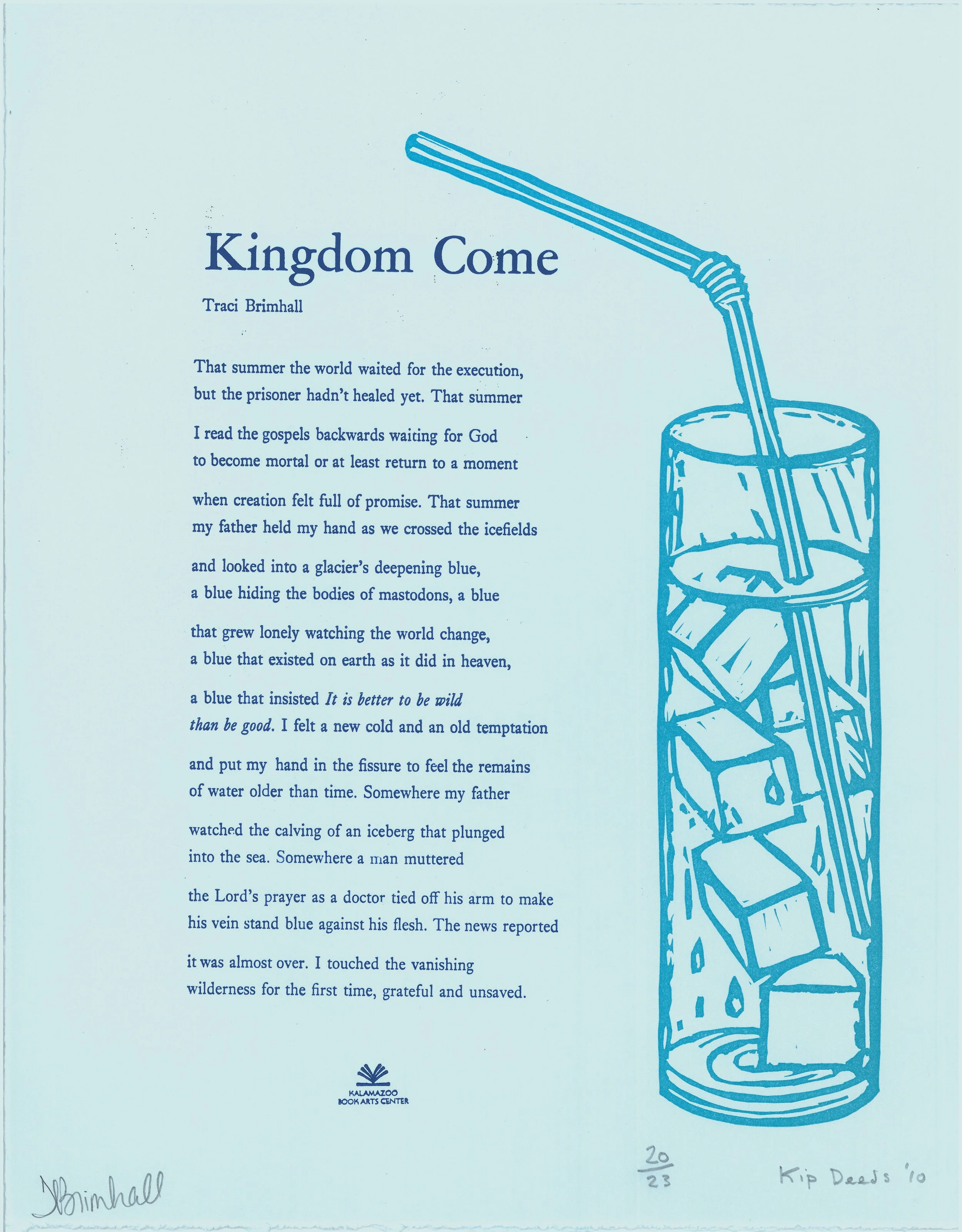 Kingdom Come

Traci Brimhall

That summer the world waited for the execution,
but the prisoner hadn't healed yet. That summer

I read the gospels backwards waiting for God
to become mortal or at least return to a moment

when creation felt full of promise. That summer
my father held my hand as we crossed the icefields

and looked into a glacier's deepening blue,
a blue hiding the bodies of mastodons, a blue

that grew lonely watching the world change,
a blue that existed on earth as it did in heaven,

a blue that insisted It is better to be wild
than be good. I felt a new cold and an old temptation

and put my hand in the fissure to feel the remains
of water older than time. Somewhere my father

watched the calving of an iceberg that plunged
into the sea. Somewhere a man muttered

the Lord's prayer as a doctor tied off his arm to make
his vein stand blue against his flesh. The news reported

it was almost over. I touched the vanishing
wilderness for the first time, grateful and unsaved.

KALAMAZOO
BOOK ARTS CENTER

TBrimhall

$\frac{20}{23}$

Kip Deeds '10